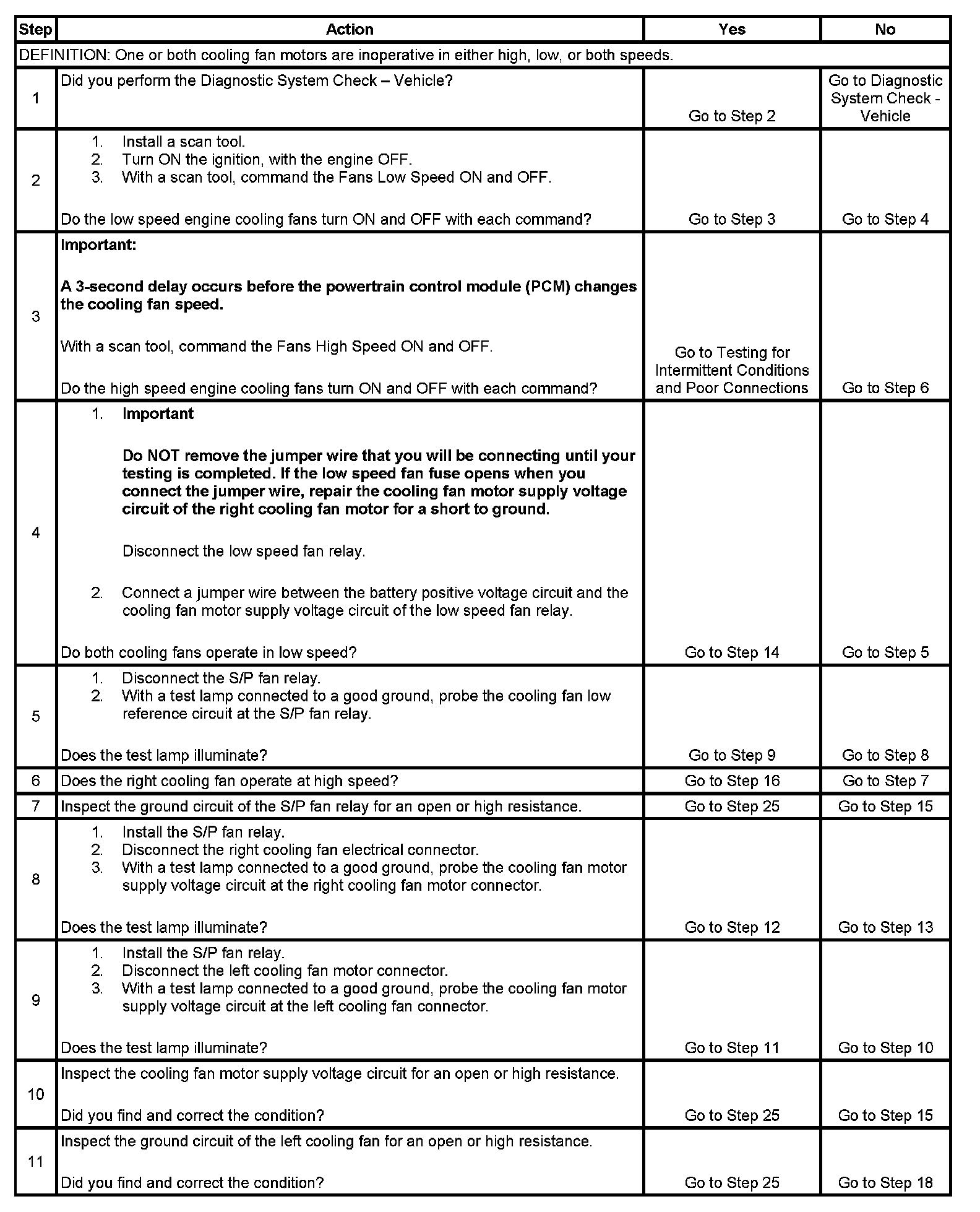 | Step | Action | Yes | No |
|---|---|---|---|
| DEFINITION: One or both cooling fan motors are inoperative in either high, low, or both speeds. | | | |
| 1 | Did you perform the Diagnostic System Check – Vehicle? | Go to Step 2 | Go to Diagnostic System Check - Vehicle |
| 2 | 1. Install a scan tool. 2. Turn ON the ignition, with the engine OFF. 3. With a scan tool, command the Fans Low Speed ON and OFF. Do the low speed engine cooling fans turn ON and OFF with each command? | Go to Step 3 | Go to Step 4 |
| 3 | **Important:** **A 3-second delay occurs before the powertrain control module (PCM) changes the cooling fan speed.** With a scan tool, command the Fans High Speed ON and OFF. Do the high speed engine cooling fans turn ON and OFF with each command? | Go to Testing for Intermittent Conditions and Poor Connections | Go to Step 6 |
| 4 | 1. **Important** **Do NOT remove the jumper wire that you will be connecting until your testing is completed. If the low speed fan fuse opens when you connect the jumper wire, repair the cooling fan motor supply voltage circuit of the right cooling fan motor for a short to ground.** Disconnect the low speed fan relay. 2. Connect a jumper wire between the battery positive voltage circuit and the cooling fan motor supply voltage circuit of the low speed fan relay. Do both cooling fans operate in low speed? | Go to Step 14 | Go to Step 5 |
| 5 | 1. Disconnect the S/P fan relay. 2. With a test lamp connected to a good ground, probe the cooling fan low reference circuit at the S/P fan relay. Does the test lamp illuminate? | Go to Step 9 | Go to Step 8 |
| 6 | Does the right cooling fan operate at high speed? | Go to Step 16 | Go to Step 7 |
| 7 | Inspect the ground circuit of the S/P fan relay for an open or high resistance. | Go to Step 25 | Go to Step 15 |
| 8 | 1. Install the S/P fan relay. 2. Disconnect the right cooling fan electrical connector. 3. With a test lamp connected to a good ground, probe the cooling fan motor supply voltage circuit at the right cooling fan motor connector. Does the test lamp illuminate? | Go to Step 12 | Go to Step 13 |
| 9 | 1. Install the S/P fan relay. 2. Disconnect the left cooling fan motor connector. 3. With a test lamp connected to a good ground, probe the cooling fan motor supply voltage circuit at the left cooling fan connector. Does the test lamp illuminate? | Go to Step 11 | Go to Step 10 |
| 10 | Inspect the cooling fan motor supply voltage circuit for an open or high resistance. Did you find and correct the condition? | Go to Step 25 | Go to Step 15 |
| 11 | Inspect the ground circuit of the left cooling fan for an open or high resistance. Did you find and correct the condition? | Go to Step 25 | Go to Step 18 |